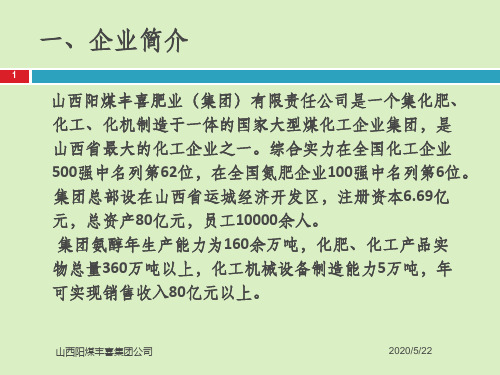 一、企业简介

1

山西阳煤丰喜肥业（集团）有限责任公司是一个集化肥、化工、化机制造于一体的国家大型煤化工企业集团，是山西省最大的化工企业之一。综合实力在全国化工企业500强中名列第62位，在全国氮肥企业100强中名列第6位。集团总部设在山西省运城经济开发区，注册资本6.69亿元，总资产80亿元，员工10000余人。

集团氨醇年生产能力为160余万吨，化肥、化工产品实物总量360万吨以上，化工机械设备制造能力5万吨，年可实现销售收入80亿元以上。

山西阳煤丰喜集团公司

2020/5/22